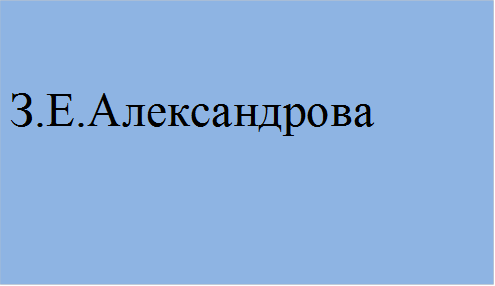 З.Е.Александрова